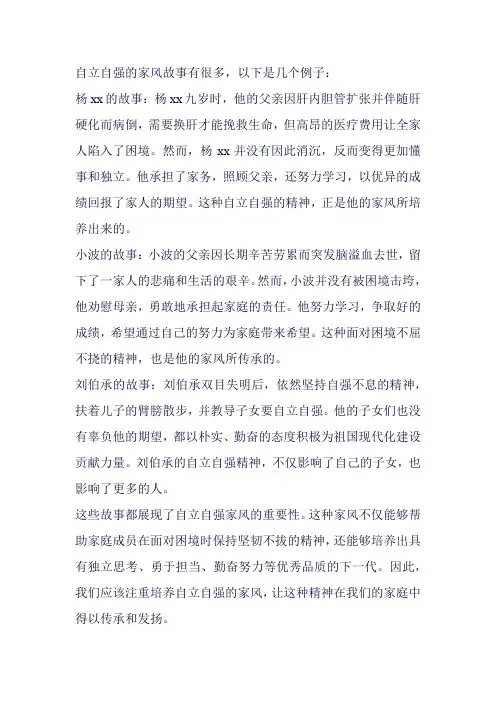 自立自强的家风故事有很多，以下是几个例子：

杨 xx 的故事：杨 xx 九岁时，他的父亲因肝内胆管扩张并伴随肝硬化而病倒，需要换肝才能挽救生命，但高昂的医疗费用让全家人陷入了困境。然而，杨 xx 并没有因此消沉，反而变得更加懂事和独立。他承担了家务，照顾父亲，还努力学习，以优异的成绩回报了家人的期望。这种自立自强的精神，正是他的家风所培养出来的。

小波的故事：小波的父亲因长期辛苦劳累而突发脑溢血去世，留下了一家人的悲痛和生活的艰辛。然而，小波并没有被困境击垮，他劝慰母亲，勇敢地承担起家庭的责任。他努力学习，争取好的成绩，希望通过自己的努力为家庭带来希望。这种面对困境不屈不挠的精神，也是他的家风所传承的。

刘伯承的故事：刘伯承双目失明后，依然坚持自强不息的精神，扶着儿子的臂膀散步，并教导子女要自立自强。他的子女们也没有辜负他的期望，都以朴实、勤奋的态度积极为祖国现代化建设贡献力量。刘伯承的自立自强精神，不仅影响了自己的子女，也影响了更多的人。

这些故事都展现了自立自强家风的重要性。这种家风不仅能够帮助家庭成员在面对困境时保持坚韧不拔的精神，还能够培养出具有独立思考、勇于担当、勤奋努力等优秀品质的下一代。因此，我们应该注重培养自立自强的家风，让这种精神在我们的家庭中得以传承和发扬。